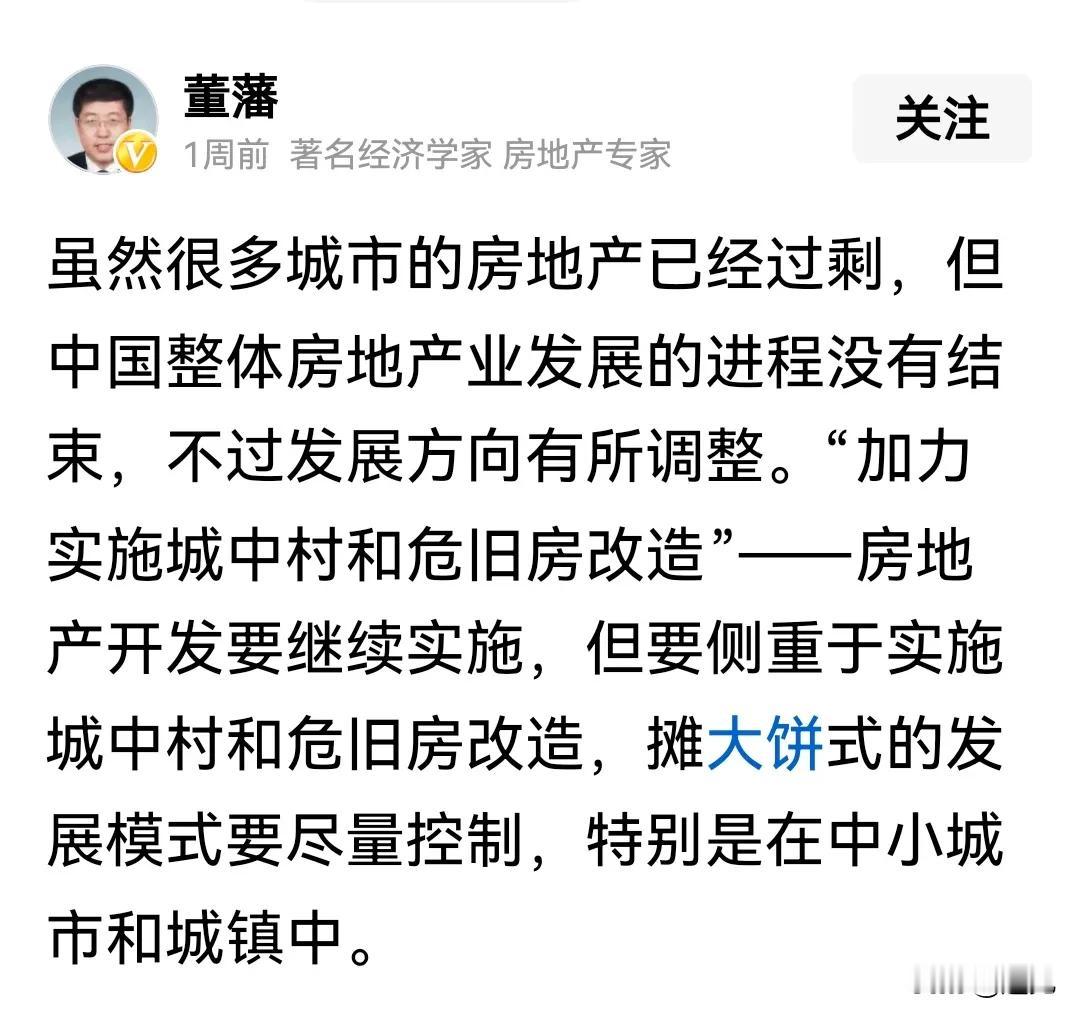 董藩

1周前 著名经济学家 房地产专家

关注

虽然很多城市的房地产已经过剩，但中国整体房地产业发展的进程没有结束，不过发展方向有所调整。“加力实施城中村和危旧房改造”——房地产开发要继续实施，但要侧重于实施城中村和危旧房改造，摊大饼式的发展模式要尽量控制，特别是在中小城市和城镇中。